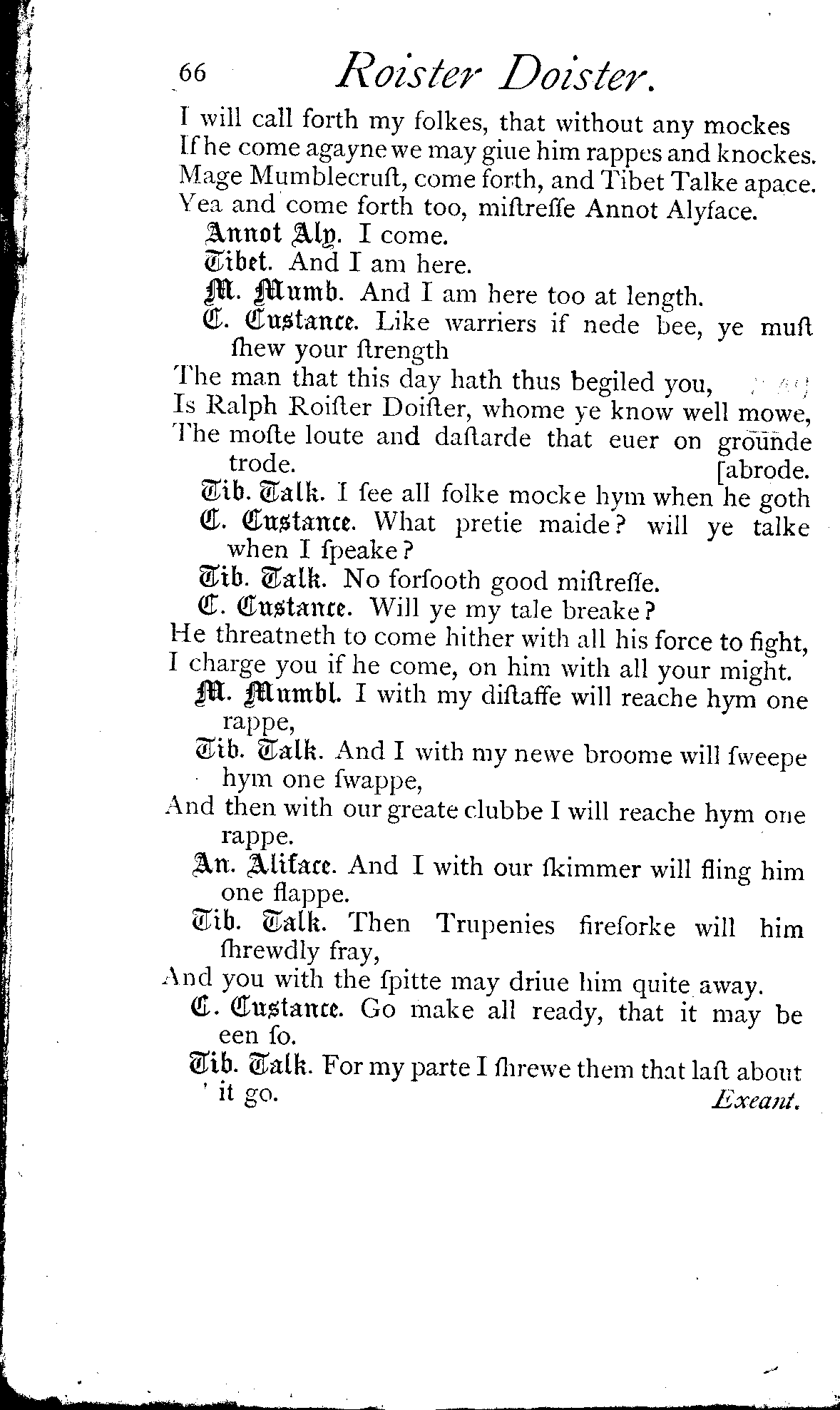 66 Roister Doister.

I will call forth my folkes, that without any mockes
If he come agayne we may giue him rappes and knockes.
Mage Mumblecruſt, come forth, and Tibet Talke apace.
Yea and come forth too, miſtreſſe Annot Alyface.

Annot Aly. I come.

Tibet. And I am here.

M. Mumb. And I am here too at length.

C. Custance. Like warriers if nede bee, ye muſt ſhew your ſtrength

The man that this day hath thus begiled you,
Is Ralph Roiſter Doiſter, whome ye know well mowe,
The moſte loute and daſtarde that euer on grounde trode.

Tib. Talk. I ſee all folke mocke hym when he goth [abrode.

C. Custance. What pretie maide? will ye talke when I ſpeake?

Tib. Talk. No forſooth good miſtreſſe.

C. Custance. Will ye my tale breake?
He threatneth to come hither with all his force to fight,
I charge you if he come, on him with all your might.

M. Mumbl. I with my diſtaffe will reache hym one rappe,

Tib. Talk. And I with my newe broome will ſweepe hym one ſwappe,
And then with our greate clubbe I will reache hym one rappe.

An. Aliface. And I with our ſkimmer will fling him one flappe.

Tib. Talk. Then Trupenies fireforke will him ſhrewdly fray,
And you with the ſpitte may driue him quite away.

C. Custance. Go make all ready, that it may be een ſo.

Tib. Talk. For my parte I ſhrewe them that laſt about it go. Exeant.